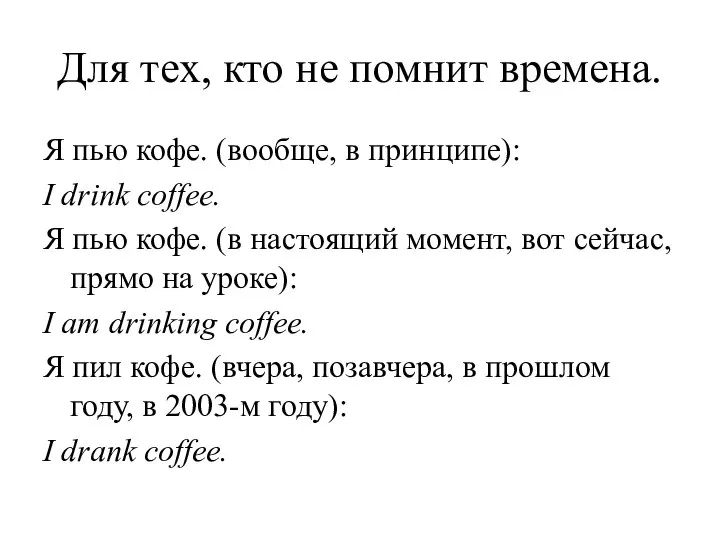 Для тех, кто не помнит времена.

Я пью кофе. (вообще, в принципе):

I drink coffee.

Я пью кофе. (в настоящий момент, вот сейчас, прямо на уроке):

I am drinking coffee.

Я пил кофе. (вчера, позавчера, в прошлом году, в 2003-м году):

I drank coffee.